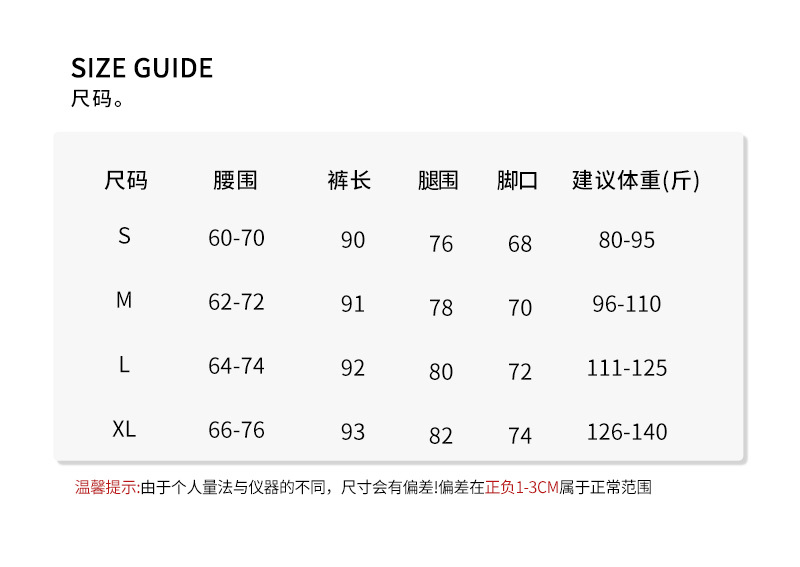 SIZE GUIDE
尺码。

| 尺码 | 腰围 | 裤长 | 腿围 | 脚口 | 建议体重(斤) |
|---|---|---|---|---|---|
| S | 60-70 | 90 | 76 | 68 | 80-95 |
| M | 62-72 | 91 | 78 | 70 | 96-110 |
| L | 64-74 | 92 | 80 | 72 | 111-125 |
| XL | 66-76 | 93 | 82 | 74 | 126-140 |

温馨提示:由于个人量法与仪器的不同，尺寸会有偏差!偏差在正负1-3CM属于正常范围